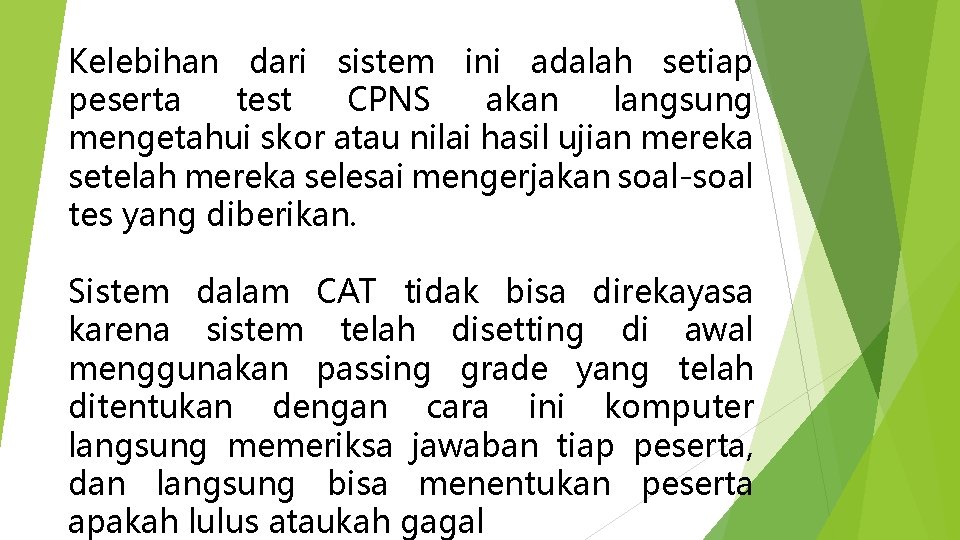 Kelebihan dari sistem ini adalah setiap peserta test CPNS akan langsung mengetahui skor atau nilai hasil ujian mereka setelah mereka selesai mengerjakan soal-soal tes yang diberikan.

Sistem dalam CAT tidak bisa direkayasa karena sistem telah disetting di awal menggunakan passing grade yang telah ditentukan dengan cara ini komputer langsung memeriksa jawaban tiap peserta, dan langsung bisa menentukan peserta apakah lulus ataukah gagal